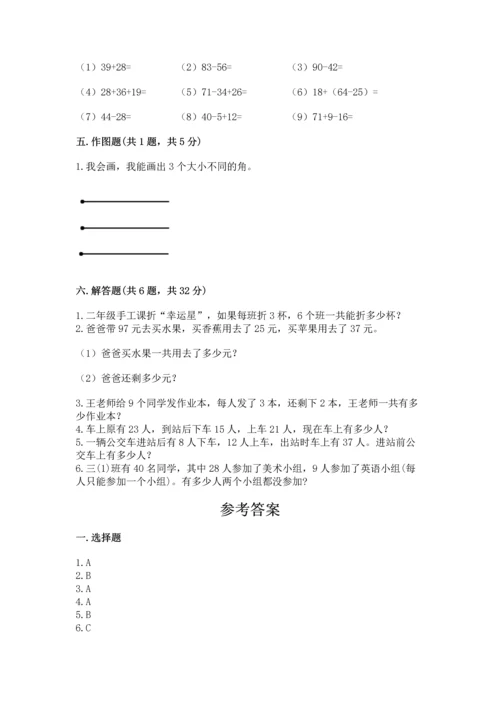 （1）39+28=　　（2）83-56=　　（3）90-42=

（4）28+36+19=　　（5）71-34+26=　　（6）18+（64-25）=

（7）44-28=　　（8）40-5+12=　　（9）71+9-16=

五. 作图题(共 1 题，共 5 分)

1. 我会画，我能画出 3 个大小不同的角。

六. 解答题(共 6 题，共 32 分)

1. 二年级手工课折“幸运星”，如果每班折 3 杯，6 个班一共能折多少杯?
2. 爸爸带 97 元去买水果，买香蕉用去了 25 元，买苹果用去了 37 元。

（1）爸爸买水果一共用去了多少元?

（2）爸爸还剩多少元?

3. 王老师给 9 个同学发作业本，每人发了 3 本，还剩下 2 本，王老师一共有多少作业本?
4. 车上原有 23 人，到站后下车 15 人，上车 21 人，现在车上有多少人?
5. 一辆公交车进站后有 8 人下车，12 人上车，出站时车上有 37 人。进站前公交车上有多少人?
6. 三(1)班有 40 名同学，其中 28 人参加了美术小组，9 人参加了英语小组(每人只能参加一个小组)。有多少人两个小组都没参加?

参考答案

一. 选择题

1. A
2. B
3. A
4. A
5. B
6. C